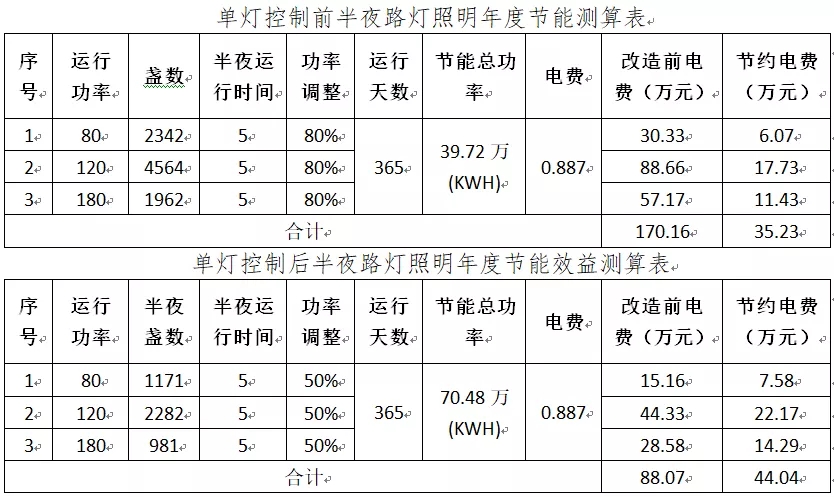 单灯控制前半夜路灯照明年度节能测算表

| 序号 | 运行功率 | 盏数 | 半夜运行时间 | 功率调整 | 运行天数 | 节能总功率 | 电费 | 改造前电费（万元） | 节约电费（万元） |
|---|---|---|---|---|---|---|---|---|---|
| 1 | 80 | 2342 | 5 | 80% | 365 | 39.72 万 (KWH) | 0.887 | 30.33 | 6.07 |
| 2 | 120 | 4564 | 5 | 80% | | | | 88.66 | 17.73 |
| 3 | 180 | 1962 | 5 | 80% | | | | 57.17 | 11.43 |
| 合计 | | | | | | | | 170.16 | 35.23 |

单灯控制后半夜路灯照明年度节能效益测算表

| 序号 | 运行功率 | 半夜盏数 | 半夜运行时间 | 功率调整 | 运行天数 | 节能总功率 | 电费 | 改造前电费（万元） | 节约电费（万元） |
|---|---|---|---|---|---|---|---|---|---|
| 1 | 80 | 1171 | 5 | 50% | 365 | 70.48 万 (KWH) | 0.887 | 15.16 | 7.58 |
| 2 | 120 | 2282 | 5 | 50% | | | | 44.33 | 22.17 |
| 3 | 180 | 981 | 5 | 50% | | | | 28.58 | 14.29 |
| 合计 | | | | | | | | 88.07 | 44.04 |